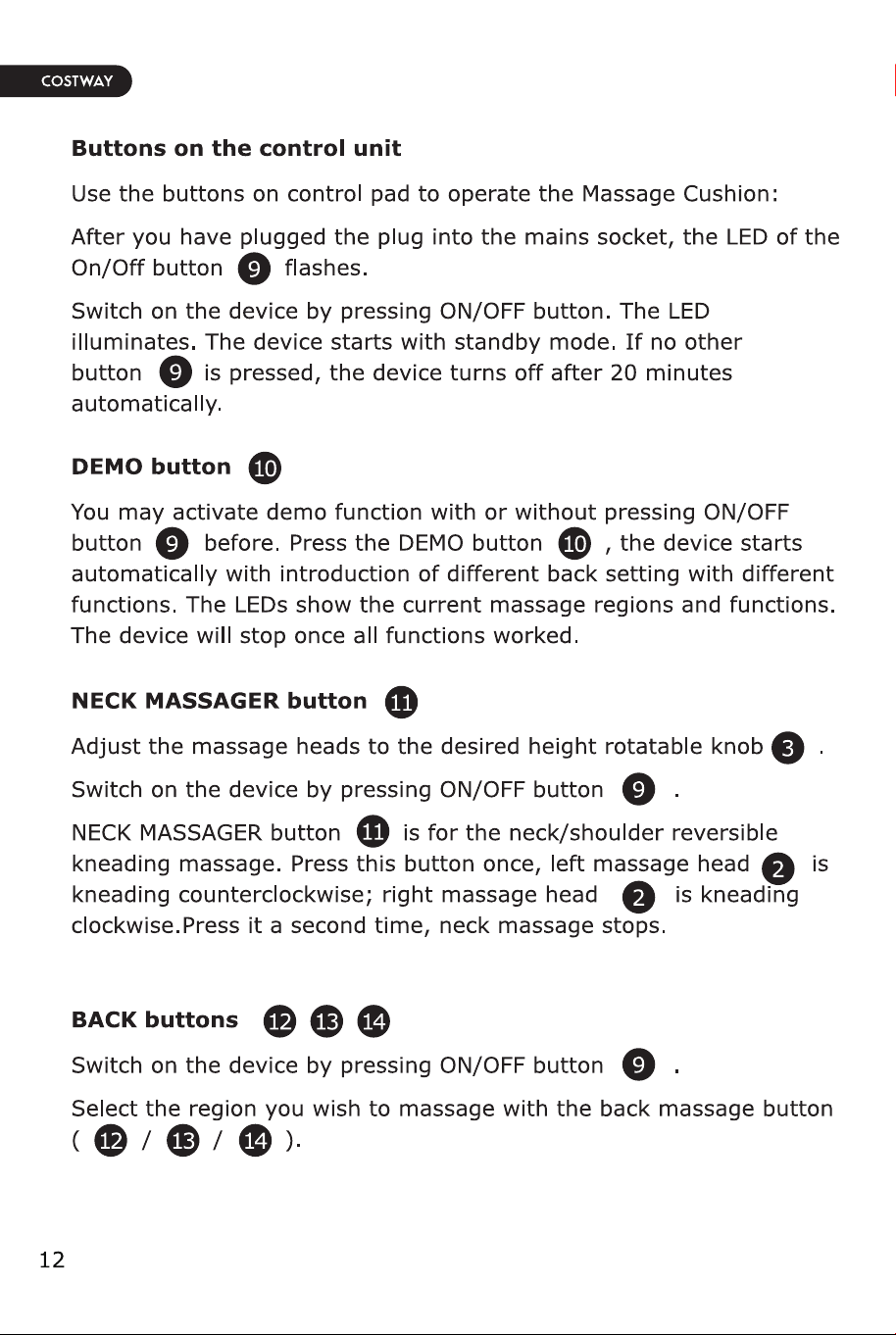 COSTWAY

Buttons on the control unit

Use the buttons on control pad to operate the Massage Cushion:

After you have plugged the plug into the mains socket, the LED of the On/Off button 9 flashes.

Switch on the device by pressing ON/OFF button. The LED illuminates. The device starts with standby mode. If no other button 9 is pressed, the device turns off after 20 minutes automatically.

DEMO button 10

You may activate demo function with or without pressing ON/OFF button 9 before. Press the DEMO button 10 , the device starts automatically with introduction of different back setting with different functions. The LEDs show the current massage regions and functions. The device will stop once all functions worked.

NECK MASSAGER button 11

Adjust the massage heads to the desired height rotatable knob 3 .

Switch on the device by pressing ON/OFF button 9 .

NECK MASSAGER button 11 is for the neck/shoulder reversible kneading massage. Press this button once, left massage head 2 is kneading counterclockwise; right massage head 2 is kneading clockwise.Press it a second time, neck massage stops.

BACK buttons 12 13 14

Switch on the device by pressing ON/OFF button 9 .

Select the region you wish to massage with the back massage button ( 12 / 13 / 14 ).

12